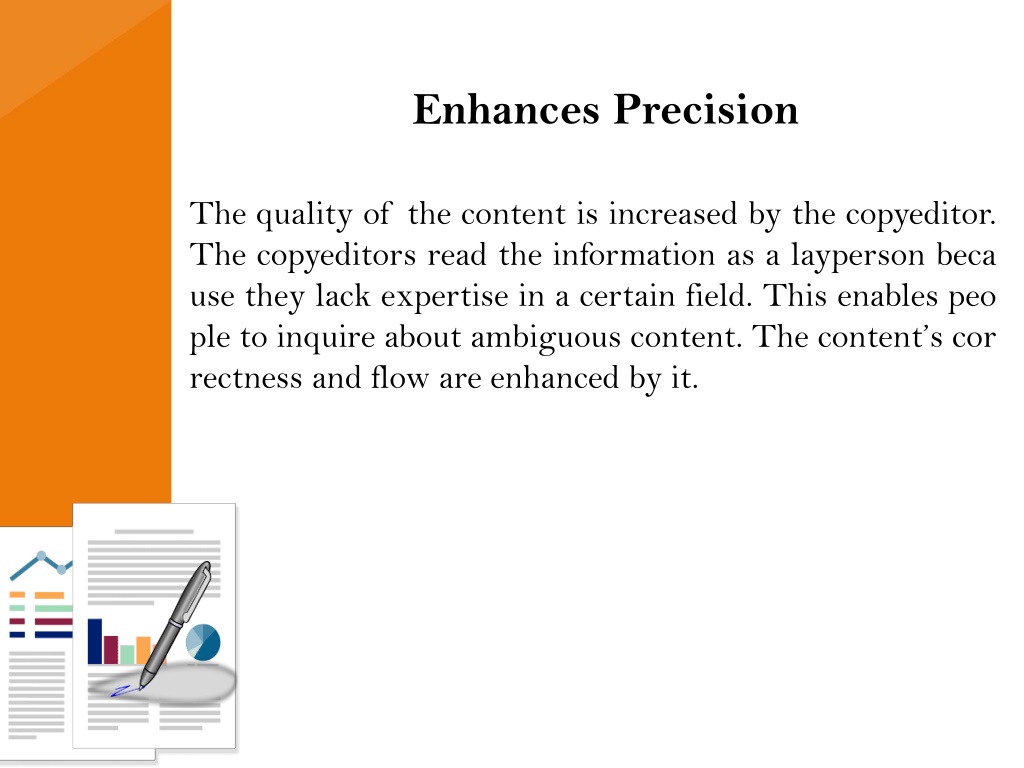 Enhances Precision

The quality of the content is increased by the copyeditor. The copyeditors read the information as a layperson beca use they lack expertise in a certain field. This enables peo ple to inquire about ambiguous content. The content's cor rectness and flow are enhanced by it.